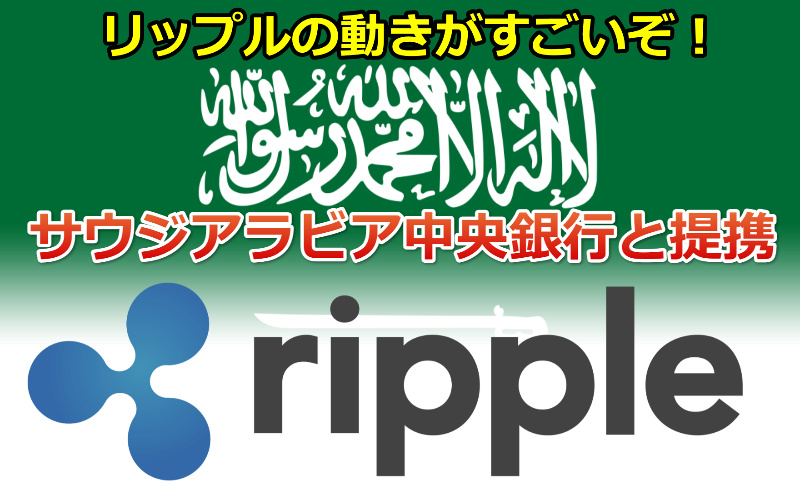 リップルの動きがすごいぞ！

لا إله إلا الله محمد رسول الله

サウジアラビア中央銀行と提携

ripple